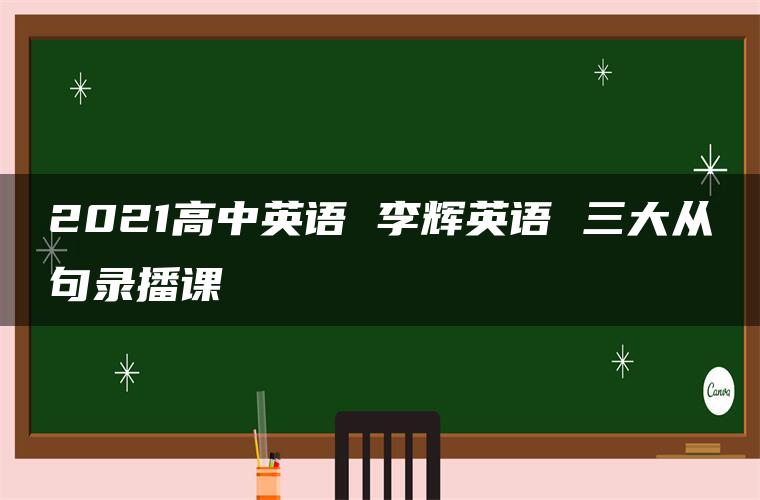 2021高中英语 李辉英语 三大从句录播课

Canva